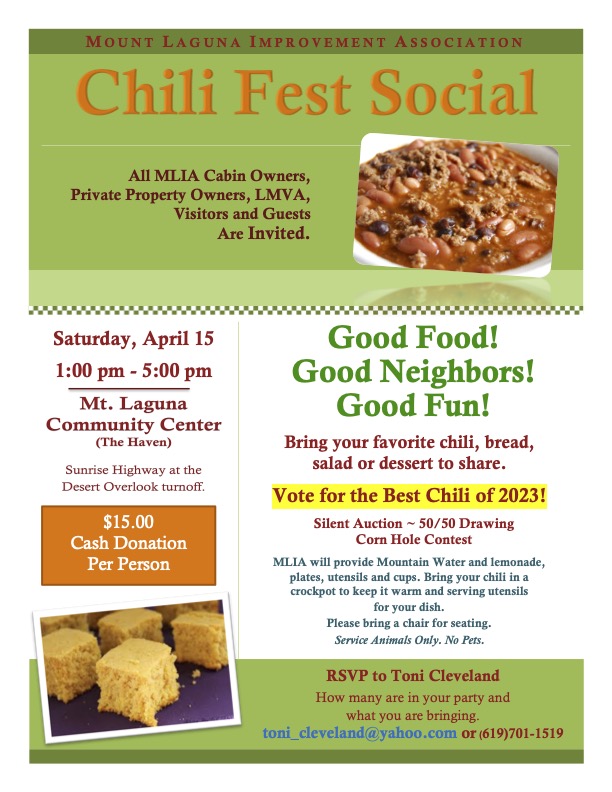 MOUNT LAGUNA IMPROVEMENT ASSOCIATION

Chili Fest Social

All MLIA Cabin Owners, Private Property Owners, LMVA, Visitors and Guests Are Invited.

Saturday, April 15

1:00 pm - 5:00 pm

Mt. Laguna Community Center
(The Haven)

Sunrise Highway at the Desert Overlook turnoff.

$15.00
Cash Donation
Per Person

Good Food!
Good Neighbors!
Good Fun!

Bring your favorite chili, bread, salad or dessert to share.

Vote for the Best Chili of 2023!

Silent Auction ~ 50/50 Drawing
Corn Hole Contest

MLIA will provide Mountain Water and lemonade, plates, utensils and cups. Bring your chili in a crockpot to keep it warm and serving utensils for your dish.
Please bring a chair for seating.
Service Animals Only. No Pets.

RSVP to Toni Cleveland
How many are in your party and what you are bringing.
toni_cleveland@yahoo.com or (619)701-1519